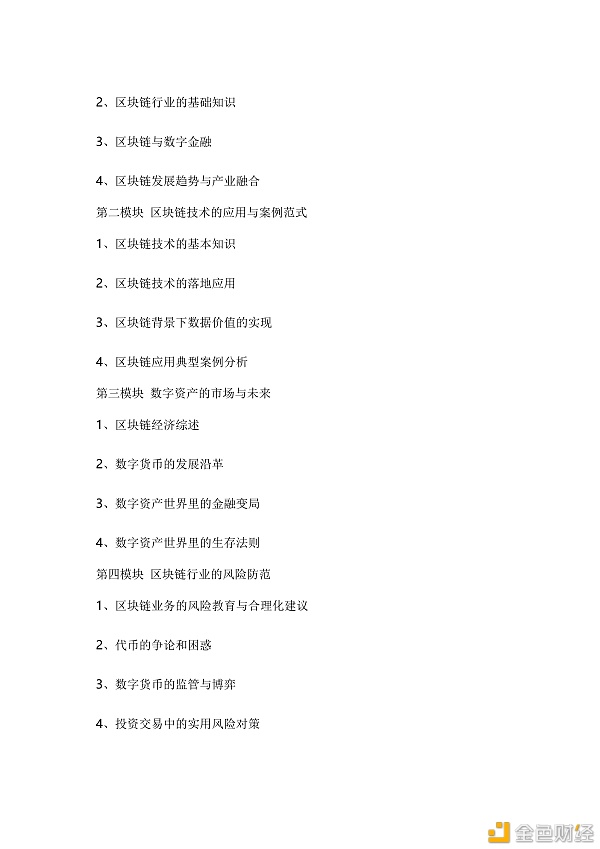 2、区块链行业的基础知识

3、区块链与数字金融

4、区块链发展趋势与产业融合

第二模块 区块链技术的应用与案例范式

1、区块链技术的基本知识

2、区块链技术的落地应用

3、区块链背景下数据价值的实现

4、区块链应用典型案例分析

第三模块 数字资产的市场与未来

1、区块链经济综述

2、数字货币的发展沿革

3、数字资产世界里的金融变局

4、数字资产世界里的生存法则

第四模块 区块链行业的风险防范

1、区块链业务的风险教育与合理化建议

2、代币的争论和困惑

3、数字货币的监管与博弈

4、投资交易中的实用风险对策

金色财经